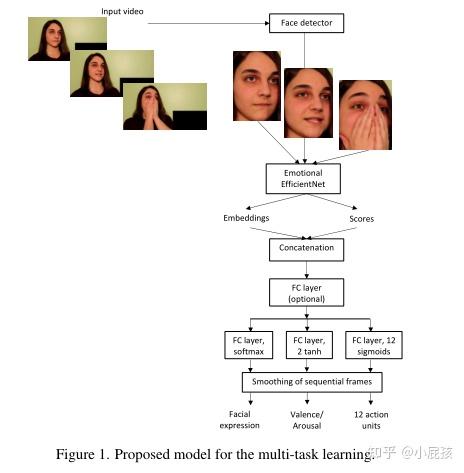 Input video

Face detector

Emotional EfficientNet

Embeddings

Scores

Concatenation

FC layer (optional)

FC layer, softmax

FC layer, 2 tanh

FC layer, 12 sigmoids

Smoothing of sequential frames

Facial expression

Valence/ Arousal

12 action units

Figure 1. Proposed model for the multi-task learning.

知乎 @小屁孩